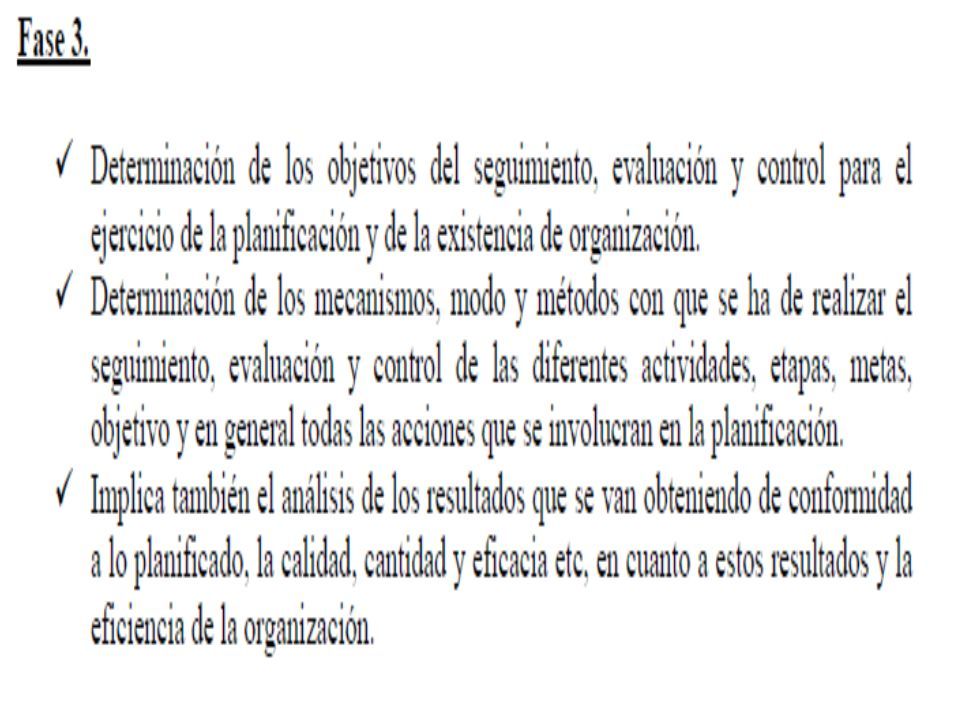 Fase 3.

✓ Determinación de los objetivos del seguimiento, evaluación y control para el ejercicio de la planificación y de la existencia de organización.
✓ Determinación de los mecanismos, modo y métodos con que se ha de realizar el seguimiento, evaluación y control de las diferentes actividades, etapas, metas, objetivo y en general todas las acciones que se involucran en la planificación.
✓ Implica también el análisis de los resultados que se van obteniendo de conformidad a lo planificado, la calidad, cantidad y eficacia etc, en cuanto a estos resultados y la eficiencia de la organización.